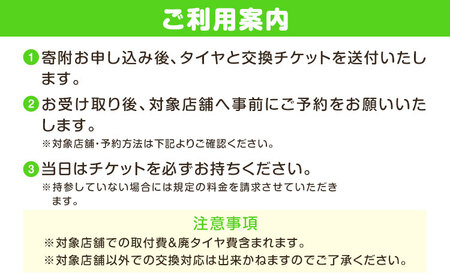 ご利用案内

1 寄附お申し込み後、タイヤと交換チケットを送付いたします。

2 お受け取り後、対象店舗へ事前にご予約をお願いいたします。
※対象店舗・予約方法は下記よりご確認ください。

3 当日はチケットを必ずお持ちください。
※持参していない場合には規定の料金を請求させていただきます。

注意事項
※対象店舗での取付費&廃タイヤ費含まれます。
※対象店舗以外での交換対応は出来かねますのでご了承ください。